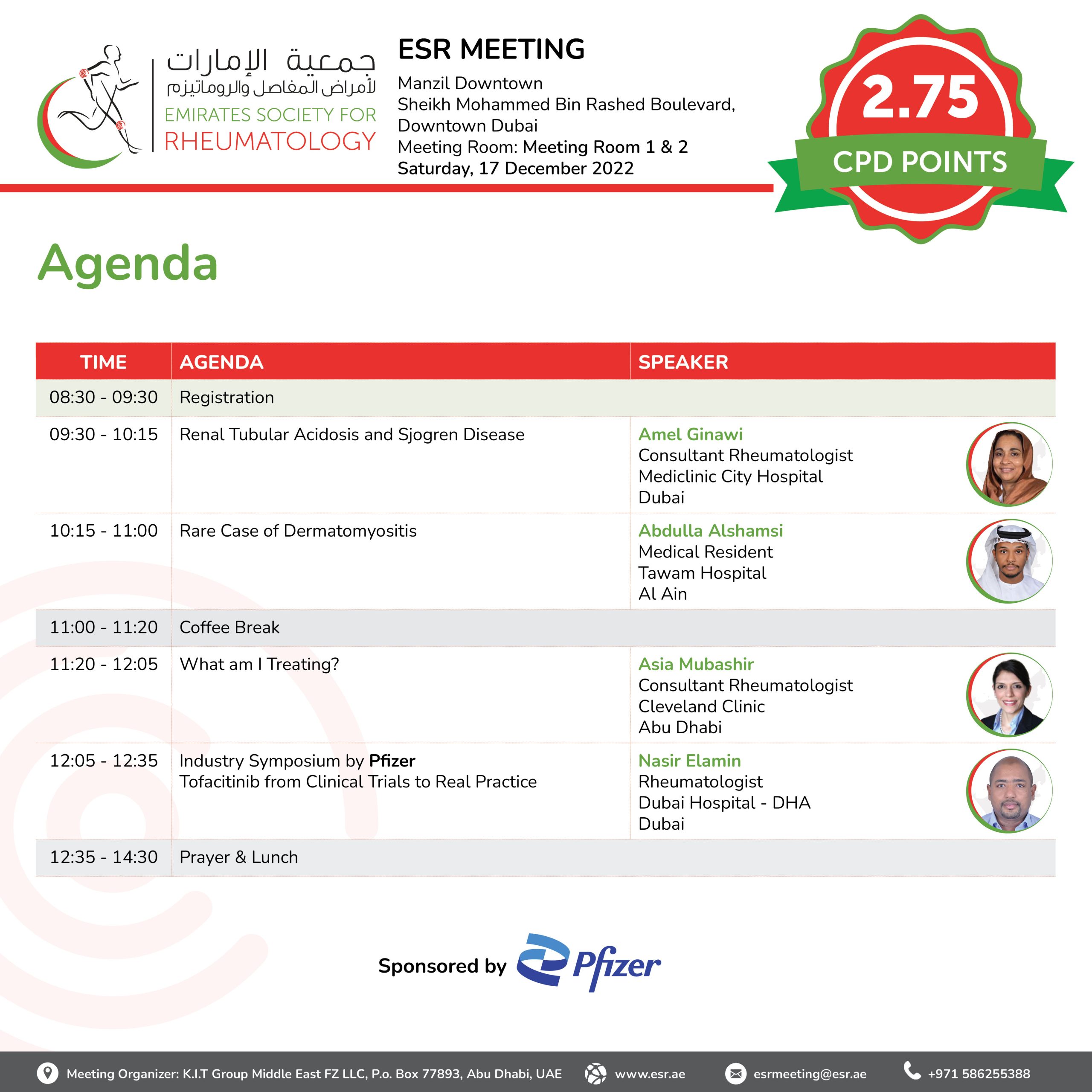 جمعية الإمارات
لأمراض المفاصل والروماتيزم
EMIRATES SOCIETY FOR
RHEUMATOLOGY

ESR MEETING
Manzil Downtown
Sheikh Mohammed Bin Rashed Boulevard, Downtown Dubai
Meeting Room: Meeting Room 1 & 2
Saturday, 17 December 2022

2.75
CPD POINTS

Agenda

| TIME | AGENDA | SPEAKER |
|---|---|---|
| 08:30 - 09:30 | Registration | |
| 09:30 - 10:15 | Renal Tubular Acidosis and Sjogren Disease | Amel Ginawi Consultant Rheumatologist Mediclinic City Hospital Dubai |
| 10:15 - 11:00 | Rare Case of Dermatomyositis | Abdulla Alshamsi Medical Resident Tawam Hospital Al Ain |
| 11:00 - 11:20 | Coffee Break | |
| 11:20 - 12:05 | What am I Treating? | Asia Mubashir Consultant Rheumatologist Cleveland Clinic Abu Dhabi |
| 12:05 - 12:35 | Industry Symposium by Pfizer Tofacitinib from Clinical Trials to Real Practice | Nasir Elamin Rheumatologist Dubai Hospital - DHA Dubai |
| 12:35 - 14:30 | Prayer & Lunch | |

Sponsored by Pfizer

Meeting Organizer: K.I.T Group Middle East FZ LLC, P.o. Box 77893, Abu Dhabi, UAE www.esr.ae esrmeeting@esr.ae +971 586255388